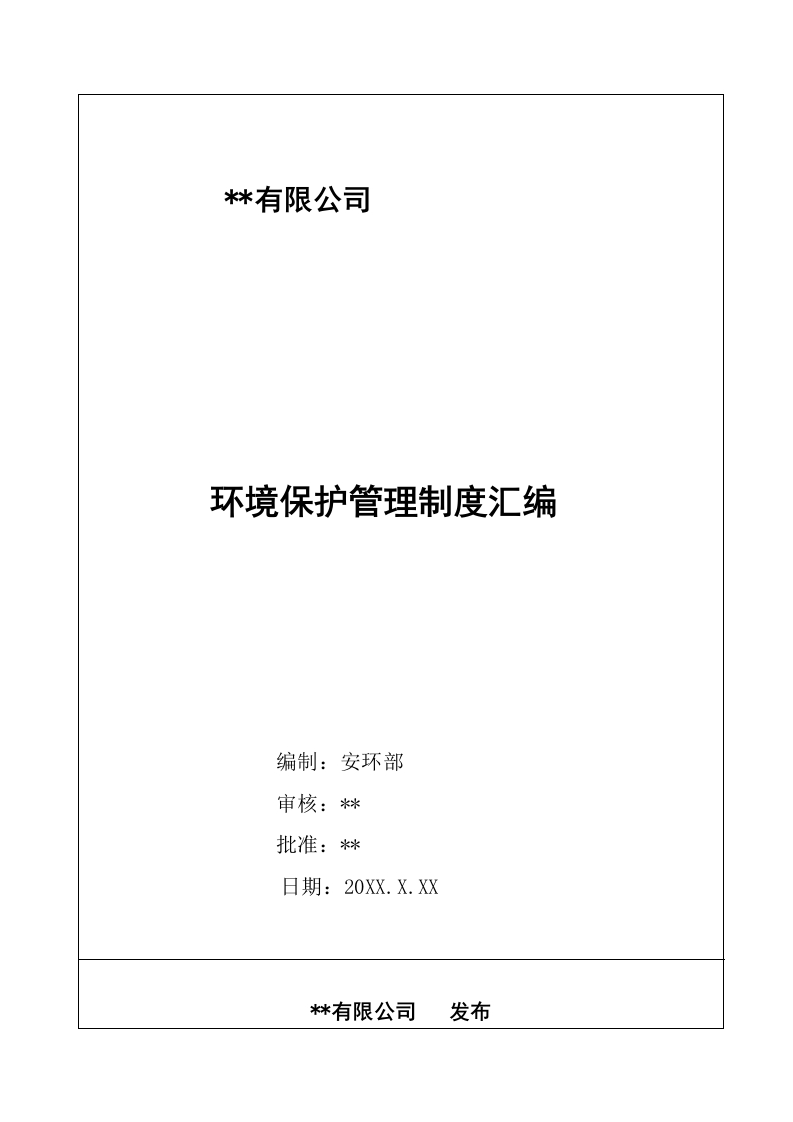 **有限公司

环境保护管理制度汇编

编制：安环部

审核：**

批准：**

日期：20XX.X.XX

**有限公司　发布